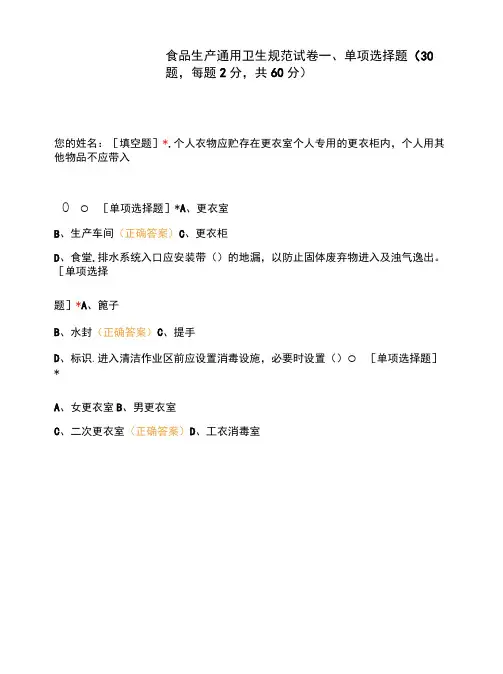 食品生产通用卫生规范试卷一、单项选择题（30题，每题2分，共60分）

您的姓名：［填空题］*.个人衣物应贮存在更衣室个人专用的更衣柜内，个人用其他物品不应带入

() ○ ［单项选择题］*A、更衣室

B、生产车间（正确答案）C、更衣柜

D、食堂.排水系统入口应安装带（）的地漏，以防止固体废弃物进入及浊气逸出。［单项选择

题］*A、篦子

B、水封（正确答案）C、提手

D、标识.进入清洁作业区前应设置消毒设施，必要时设置（）○ ［单项选择题］*

A、女更衣室 B、男更衣室

C、二次更衣室（正确答案）D、工衣消毒室